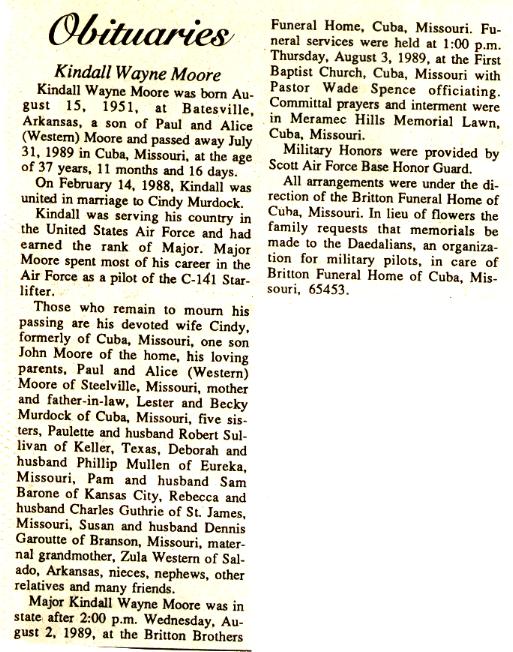 Obituaries

Kindall Wayne Moore

Kindall Wayne Moore was born August 15, 1951, at Batesville, Arkansas, a son of Paul and Alice (Western) Moore and passed away July 31, 1989 in Cuba, Missouri, at the age of 37 years, 11 months and 16 days.

On February 14, 1988, Kindall was united in marriage to Cindy Murdock.

Kindall was serving his country in the United States Air Force and had earned the rank of Major. Major Moore spent most of his career in the Air Force as a pilot of the C-141 Starlifter.

Those who remain to mourn his passing are his devoted wife Cindy, formerly of Cuba, Missouri, one son John Moore of the home, his loving parents, Paul and Alice (Western) Moore of Steelville, Missouri, mother and father-in-law, Lester and Becky Murdock of Cuba, Missouri, five sisters, Paulette and husband Robert Sullivan of Keller, Texas, Deborah and husband Phillip Mullen of Eureka, Missouri, Pam and husband Sam Barone of Kansas City, Rebecca and husband Charles Guthrie of St. James, Missouri, Susan and husband Dennis Garoutte of Branson, Missouri, maternal grandmother, Zula Western of Salado, Arkansas, nieces, nephews, other relatives and many friends.

Major Kindall Wayne Moore was in state after 2:00 p.m. Wednesday, August 2, 1989, at the Britton Brothers Funeral Home, Cuba, Missouri. Funeral services were held at 1:00 p.m. Thursday, August 3, 1989, at the First Baptist Church, Cuba, Missouri with Pastor Wade Spence officiating. Committal prayers and interment were in Meramec Hills Memorial Lawn, Cuba, Missouri.

Military Honors were provided by Scott Air Force Base Honor Guard.

All arrangements were under the direction of the Britton Funeral Home of Cuba, Missouri. In lieu of flowers the family requests that memorials be made to the Daedalians, an organization for military pilots, in care of Britton Funeral Home of Cuba, Missouri, 65453.